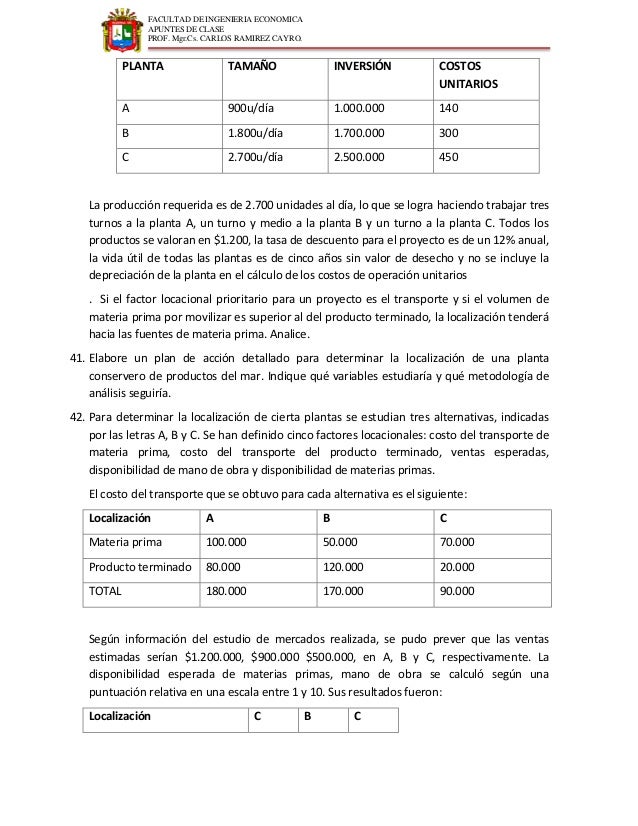 FACULTAD DE INGENIERIA ECONOMICA
APUNTES DE CLASE
PROF. Mgr.Cs. CARLOS RAMIREZ CAYRO.

| PLANTA | TAMAÑO | INVERSIÓN | COSTOS UNITARIOS |
|---|---|---|---|
| A | 900u/día | 1.000.000 | 140 |
| B | 1.800u/día | 1.700.000 | 300 |
| C | 2.700u/día | 2.500.000 | 450 |

La producción requerida es de 2.700 unidades al día, lo que se logra haciendo trabajar tres turnos a la planta A, un turno y medio a la planta B y un turno a la planta C. Todos los productos se valoran en $1.200, la tasa de descuento para el proyecto es de un 12% anual, la vida útil de todas las plantas es de cinco años sin valor de desecho y no se incluye la depreciación de la planta en el cálculo de los costos de operación unitarios

. Si el factor locacional prioritario para un proyecto es el transporte y si el volumen de materia prima por movilizar es superior al del producto terminado, la localización tenderá hacia las fuentes de materia prima. Analice.

41. Elabore un plan de acción detallado para determinar la localización de una planta conservero de productos del mar. Indique qué variables estudiaría y qué metodología de análisis seguiría.

42. Para determinar la localización de cierta plantas se estudian tres alternativas, indicadas por las letras A, B y C. Se han definido cinco factores locacionales: costo del transporte de materia prima, costo del transporte del producto terminado, ventas esperadas, disponibilidad de mano de obra y disponibilidad de materias primas.

El costo del transporte que se obtuvo para cada alternativa es el siguiente:

| Localización | A | B | C |
|---|---|---|---|
| Materia prima | 100.000 | 50.000 | 70.000 |
| Producto terminado | 80.000 | 120.000 | 20.000 |
| TOTAL | 180.000 | 170.000 | 90.000 |

Según información del estudio de mercados realizada, se pudo prever que las ventas estimadas serían $1.200.000, $900.000 $500.000, en A, B y C, respectivamente. La disponibilidad esperada de materias primas, mano de obra se calculó según una puntuación relativa en una escala entre 1 y 10. Sus resultados fueron:

| Localización | C | B | C |
|---|---|---|---|